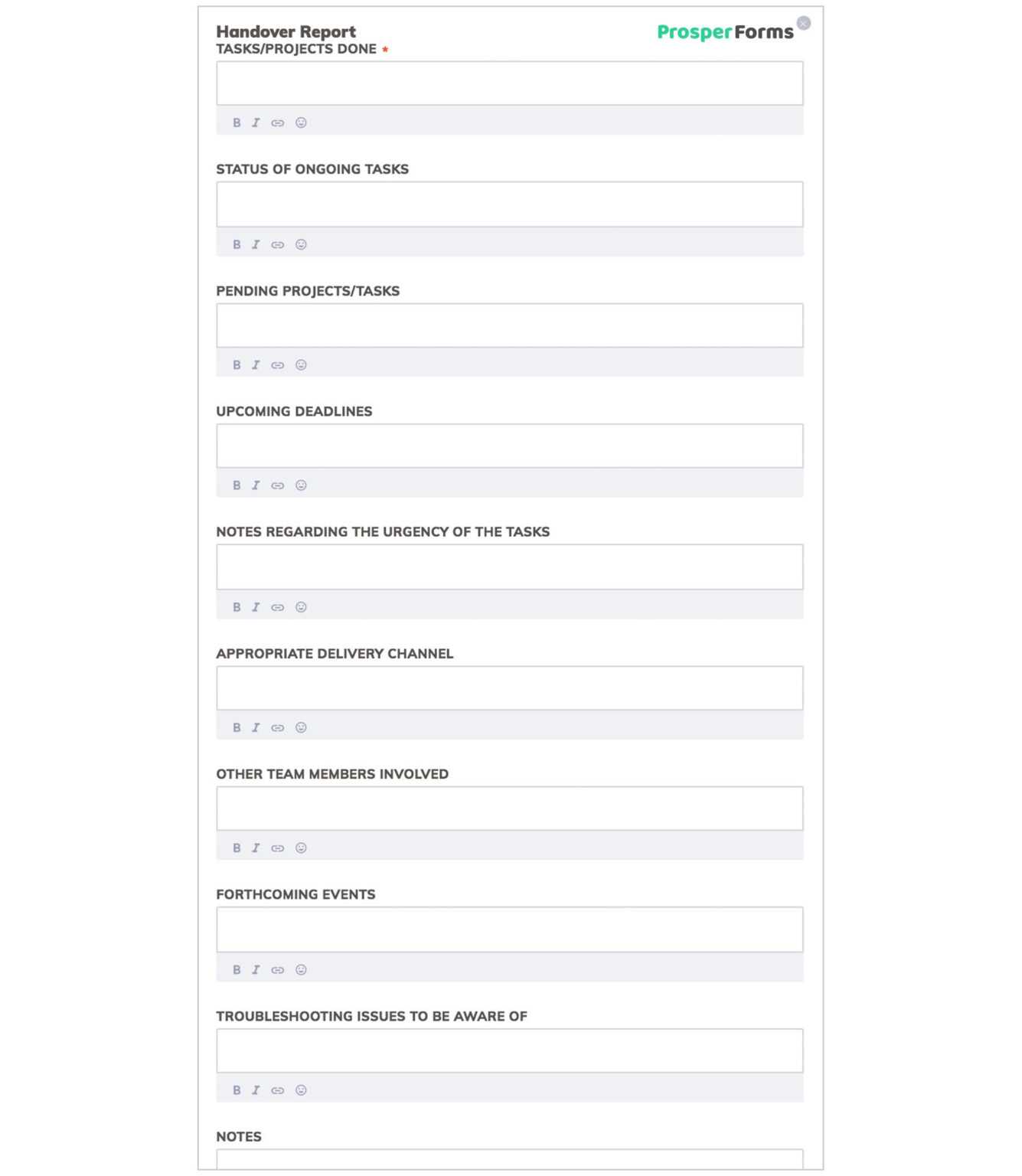 Handover Report
ProsperForms

TASKS/PROJECTS DONE *

B I

STATUS OF ONGOING TASKS

B I

PENDING PROJECTS/TASKS

B I

UPCOMING DEADLINES

B I

NOTES REGARDING THE URGENCY OF THE TASKS

B I

APPROPRIATE DELIVERY CHANNEL

B I

OTHER TEAM MEMBERS INVOLVED

B I

FORTHCOMING EVENTS

B I

TROUBLESHOOTING ISSUES TO BE AWARE OF

B I

NOTES